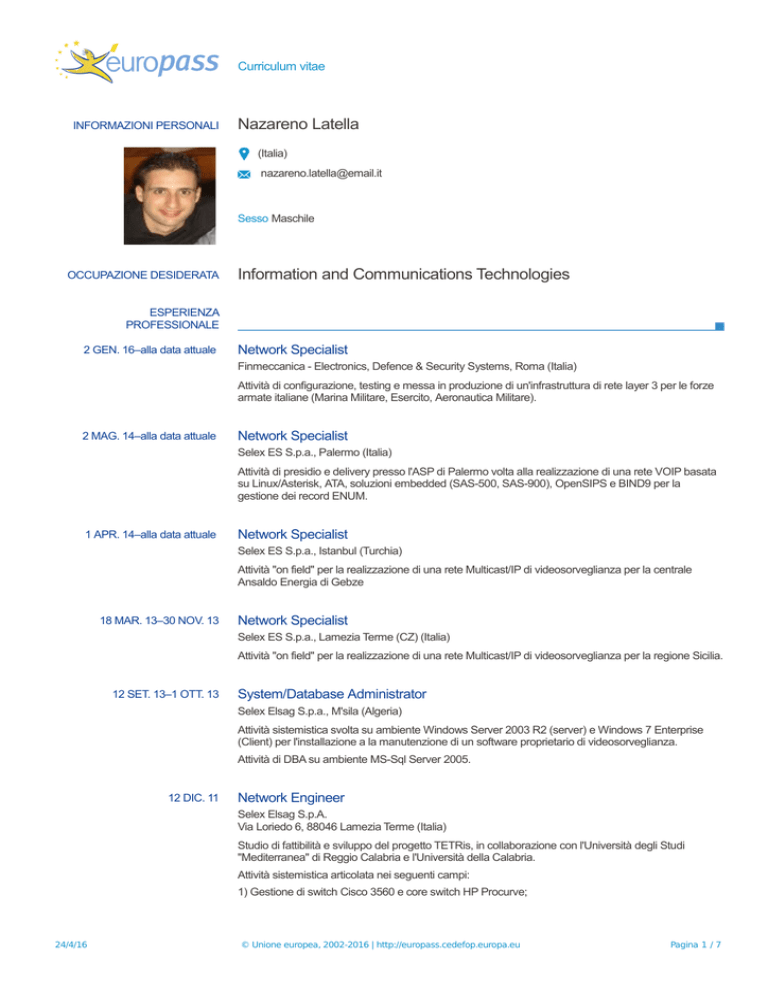 europass Curriculum vitae

INFORMAZIONI PERSONALI

Nazareno Latella

(Italia)

nazareno.latella@email.it

Sesso Maschile

OCCUPAZIONE DESIDERATA

Information and Communications Technologies

ESPERIENZA PROFESSIONALE

2 GEN. 16–alla data attuale

Network Specialist

Finmeccanica - Electronics, Defence & Security Systems, Roma (Italia)

Attività di configurazione, testing e messa in produzione di un'infrastruttura di rete layer 3 per le forze armate italiane (Marina Militare, Esercito, Aeronautica Militare).

2 MAG. 14–alla data attuale

Network Specialist

Selex ES S.p.a., Palermo (Italia)

Attività di presidio e delivery presso l'ASP di Palermo volta alla realizzazione di una rete VOIP basata su Linux/Asterisk, ATA, soluzioni embedded (SAS-500, SAS-900), OpenSIPS e BIND9 per la gestione dei record ENUM.

1 APR. 14–alla data attuale

Network Specialist

Selex ES S.p.a., Istanbul (Turchia)

Attività "on field" per la realizzazione di una rete Multicast/IP di videosorveglianza per la centrale Ansaldo Energia di Gebze

18 MAR. 13–30 NOV. 13

Network Specialist

Selex ES S.p.a., Lamezia Terme (CZ) (Italia)

Attività "on field" per la realizzazione di una rete Multicast/IP di videosorveglianza per la regione Sicilia.

12 SET. 13–1 OTT. 13

System/Database Administrator

Selex Elsag S.p.a., M'sila (Algeria)

Attività sistemistica svolta su ambiente Windows Server 2003 R2 (server) e Windows 7 Enterprise (Client) per l'installazione a la manutenzione di un software proprietario di videosorveglianza.

Attività di DBA su ambiente MS-Sql Server 2005.

12 DIC. 11

Network Engineer

Selex Elsag S.p.A.
Via Loriedo 6, 88046 Lamezia Terme (Italia)

Studio di fattibilità e sviluppo del progetto TETRis, in collaborazione con l'Università degli Studi "Mediterranea" di Reggio Calabria e l'Università della Calabria.

Attività sistemistica articolata nei seguenti campi:

1) Gestione di switch Cisco 3560 e core switch HP Procurve;

24/4/16 © Unione europea, 2002-2016 | http://europass.cedefop.europa.eu Pagina 1 / 7